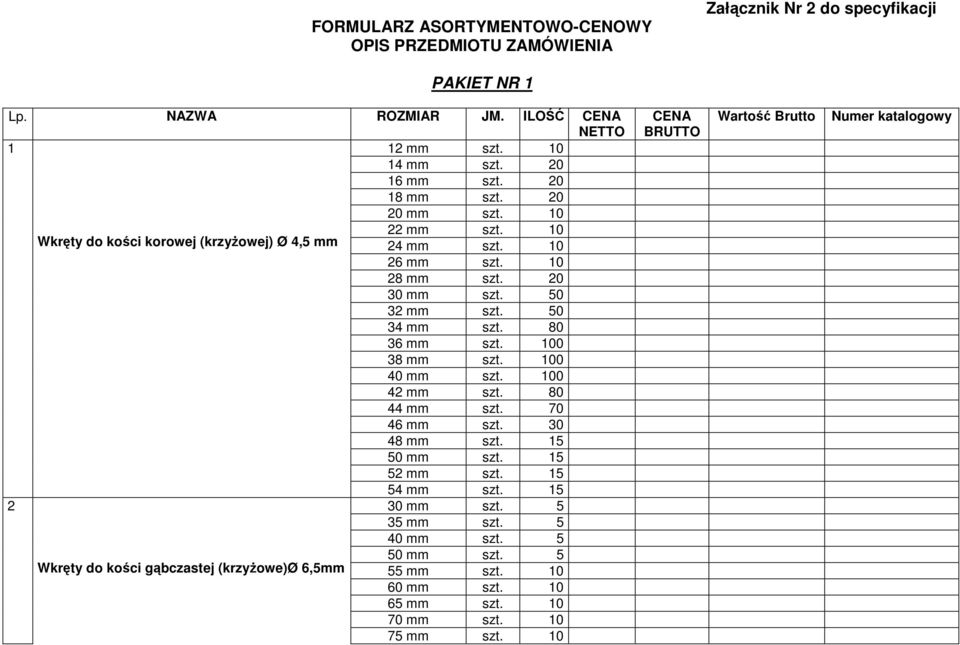 Załącznik Nr 2 do specyfikacji

FORMULARZ ASORTYMENTOWO-CENOWY
OPIS PRZEDMIOTU ZAMÓWIENIA

PAKIET NR 1

| Lp. | NAZWA | ROZMIAR | JM. | ILOŚĆ | CENA NETTO | CENA BRUTTO | Wartość Brutto | Numer katalogowy |
|---|---|---|---|---|---|---|---|---|
| 1 | Wkręty do kości korowej (krzyżowej) Ø 4,5 mm | 12 mm | szt. | 10 | | | | |
| | | 14 mm | szt. | 20 | | | | |
| | | 16 mm | szt. | 20 | | | | |
| | | 18 mm | szt. | 20 | | | | |
| | | 20 mm | szt. | 10 | | | | |
| | | 22 mm | szt. | 10 | | | | |
| | | 24 mm | szt. | 10 | | | | |
| | | 26 mm | szt. | 10 | | | | |
| | | 28 mm | szt. | 20 | | | | |
| | | 30 mm | szt. | 50 | | | | |
| | | 32 mm | szt. | 50 | | | | |
| | | 34 mm | szt. | 80 | | | | |
| | | 36 mm | szt. | 100 | | | | |
| | | 38 mm | szt. | 100 | | | | |
| | | 40 mm | szt. | 100 | | | | |
| | | 42 mm | szt. | 80 | | | | |
| | | 44 mm | szt. | 70 | | | | |
| | | 46 mm | szt. | 30 | | | | |
| | | 48 mm | szt. | 15 | | | | |
| | | 50 mm | szt. | 15 | | | | |
| | | 52 mm | szt. | 15 | | | | |
| | | 54 mm | szt. | 15 | | | | |
| 2 | Wkręty do kości gąbczastej (krzyżowe)Ø 6,5mm | 30 mm | szt. | 5 | | | | |
| | | 35 mm | szt. | 5 | | | | |
| | | 40 mm | szt. | 5 | | | | |
| | | 50 mm | szt. | 5 | | | | |
| | | 55 mm | szt. | 10 | | | | |
| | | 60 mm | szt. | 10 | | | | |
| | | 65 mm | szt. | 10 | | | | |
| | | 70 mm | szt. | 10 | | | | |
| | | 75 mm | szt. | 10 | | | | |